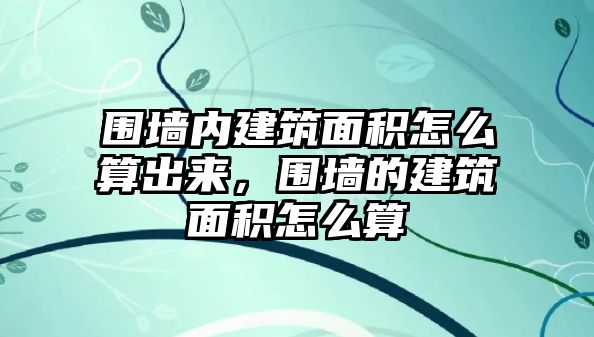 围墙内建筑面积怎么算出来，围墙的建筑面积怎么算